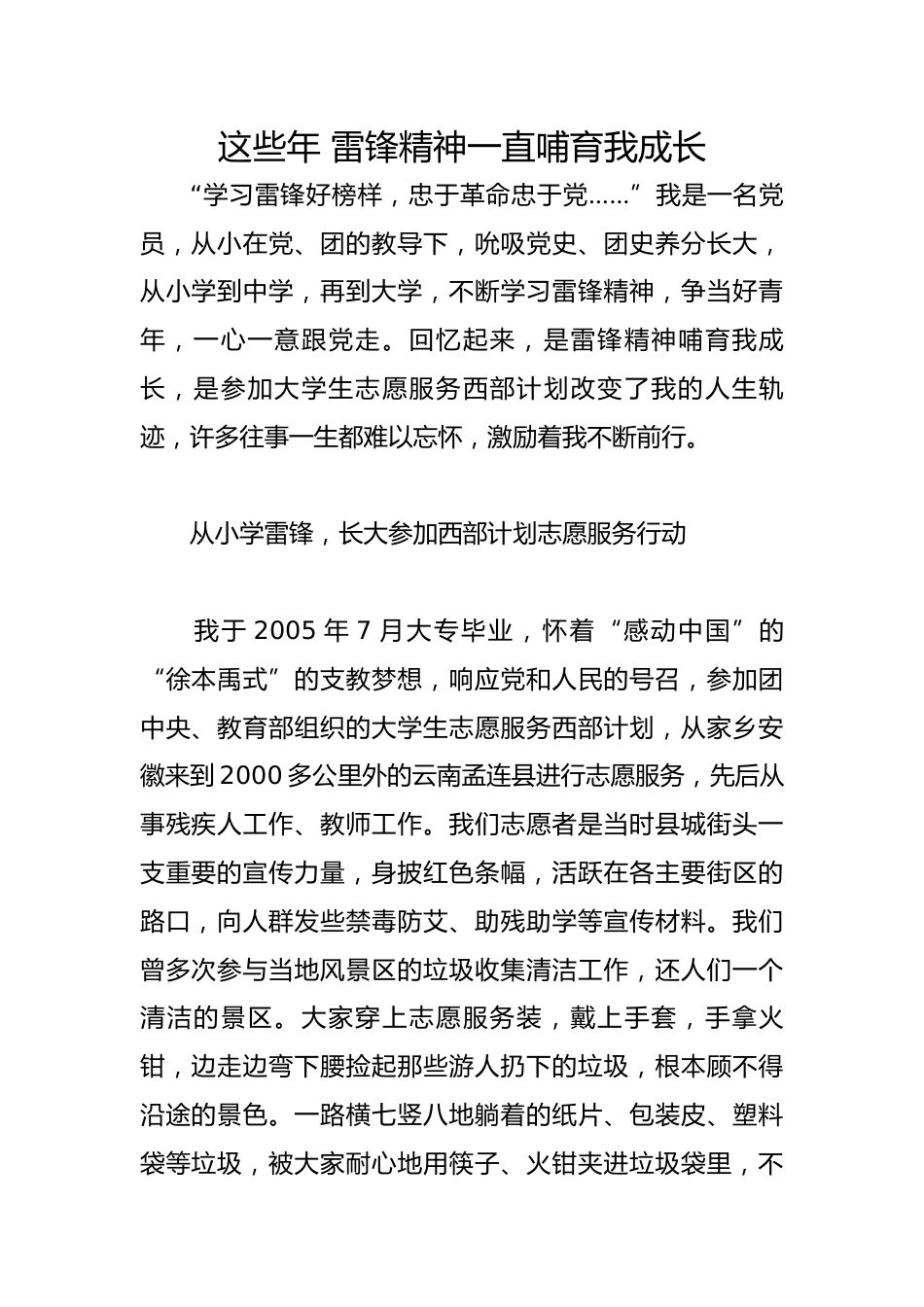 这些年 雷锋精神一直哺育我成长

“学习雷锋好榜样，忠于革命忠于党……”我是一名党员，从小在党、团的教导下，吮吸党史、团史养分长大，从小学到中学，再到大学，不断学习雷锋精神，争当好青年，一心一意跟党走。回忆起来，是雷锋精神哺育我成长，是参加大学生志愿服务西部计划改变了我的人生轨迹，许多往事一生都难以忘怀，激励着我不断前行。

从小学雷锋，长大参加西部计划志愿服务行动

我于 2005 年 7 月大专毕业，怀着“感动中国”的“徐本禹式”的支教梦想，响应党和人民的号召，参加团中央、教育部组织的大学生志愿服务西部计划，从家乡安徽来到2000多公里外的云南孟连县进行志愿服务，先后从事残疾人工作、教师工作。我们志愿者是当时县城街头一支重要的宣传力量，身披红色条幅，活跃在各主要街区的路口，向人群发些禁毒防艾、助残助学等宣传材料。我们曾多次参与当地风景区的垃圾收集清洁工作，还人们一个清洁的景区。大家穿上志愿服务装，戴上手套，手拿火钳，边走边弯下腰捡起那些游人扔下的垃圾，根本顾不得沿途的景色。一路横七竖八地躺着的纸片、包装皮、塑料袋等垃圾，被大家耐心地用筷子、火钳夹进垃圾袋里，不